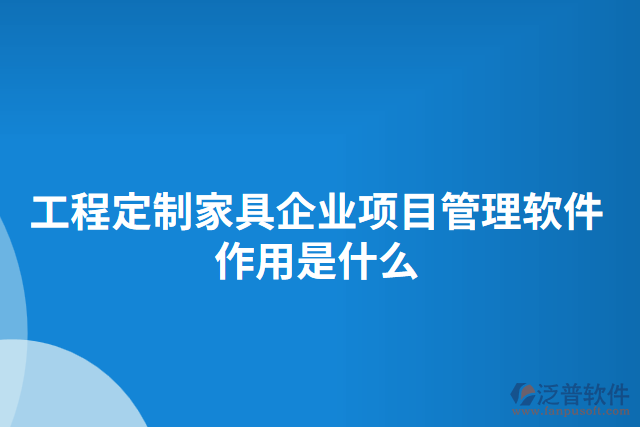 工程定制家具企业项目管理软件作用是什么

泛普软件
www.fanpusoft.com